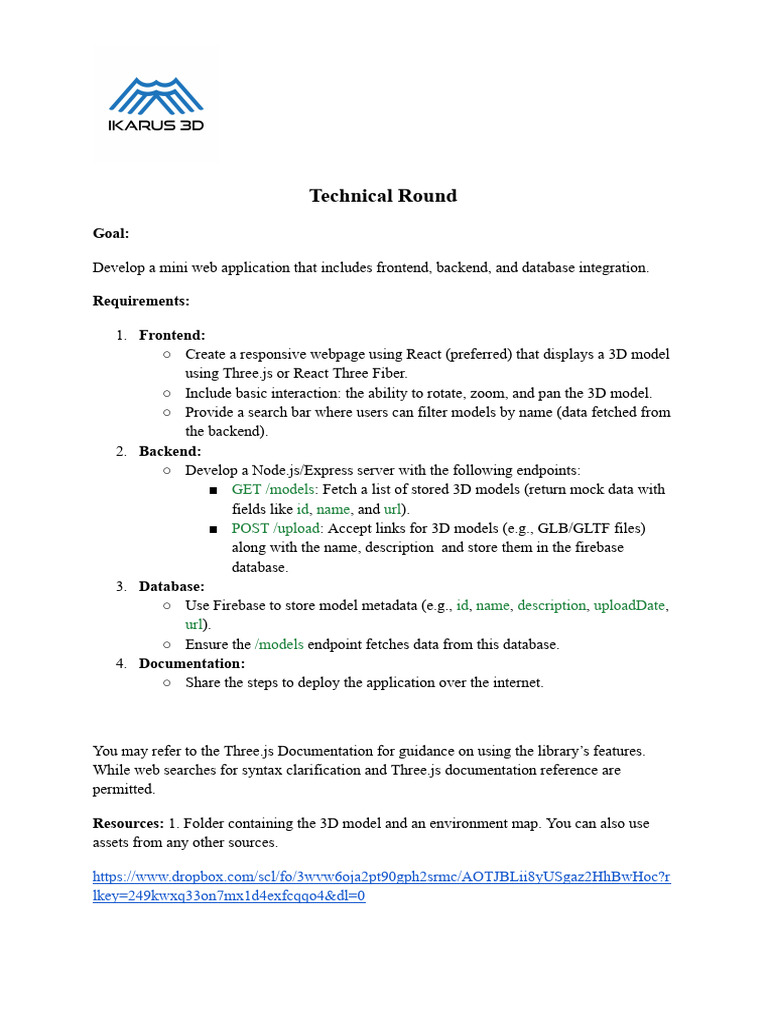 IKARUS 3D

Technical Round

Goal:

Develop a mini web application that includes frontend, backend, and database integration.

Requirements:

1. Frontend:
   ○ Create a responsive webpage using React (preferred) that displays a 3D model using Three.js or React Three Fiber.
   ○ Include basic interaction: the ability to rotate, zoom, and pan the 3D model.
   ○ Provide a search bar where users can filter models by name (data fetched from the backend).
2. Backend:
   ○ Develop a Node.js/Express server with the following endpoints:
      ■ GET /models: Fetch a list of stored 3D models (return mock data with fields like id, name, and url).
      ■ POST /upload: Accept links for 3D models (e.g., GLB/GLTF files) along with the name, description and store them in the firebase database.
3. Database:
   ○ Use Firebase to store model metadata (e.g., id, name, description, uploadDate, url).
   ○ Ensure the /models endpoint fetches data from this database.
4. Documentation:
   ○ Share the steps to deploy the application over the internet.

You may refer to the Three.js Documentation for guidance on using the library's features. While web searches for syntax clarification and Three.js documentation reference are permitted.

Resources: 1. Folder containing the 3D model and an environment map. You can also use assets from any other sources.

https://www.dropbox.com/scl/fo/3wvw6oja2pt90gph2srmc/AOTJBLii8yUSgaz2HhBwHoc?rlkey=249kwxq33on7mx1d4exfcqqo4&dl=0